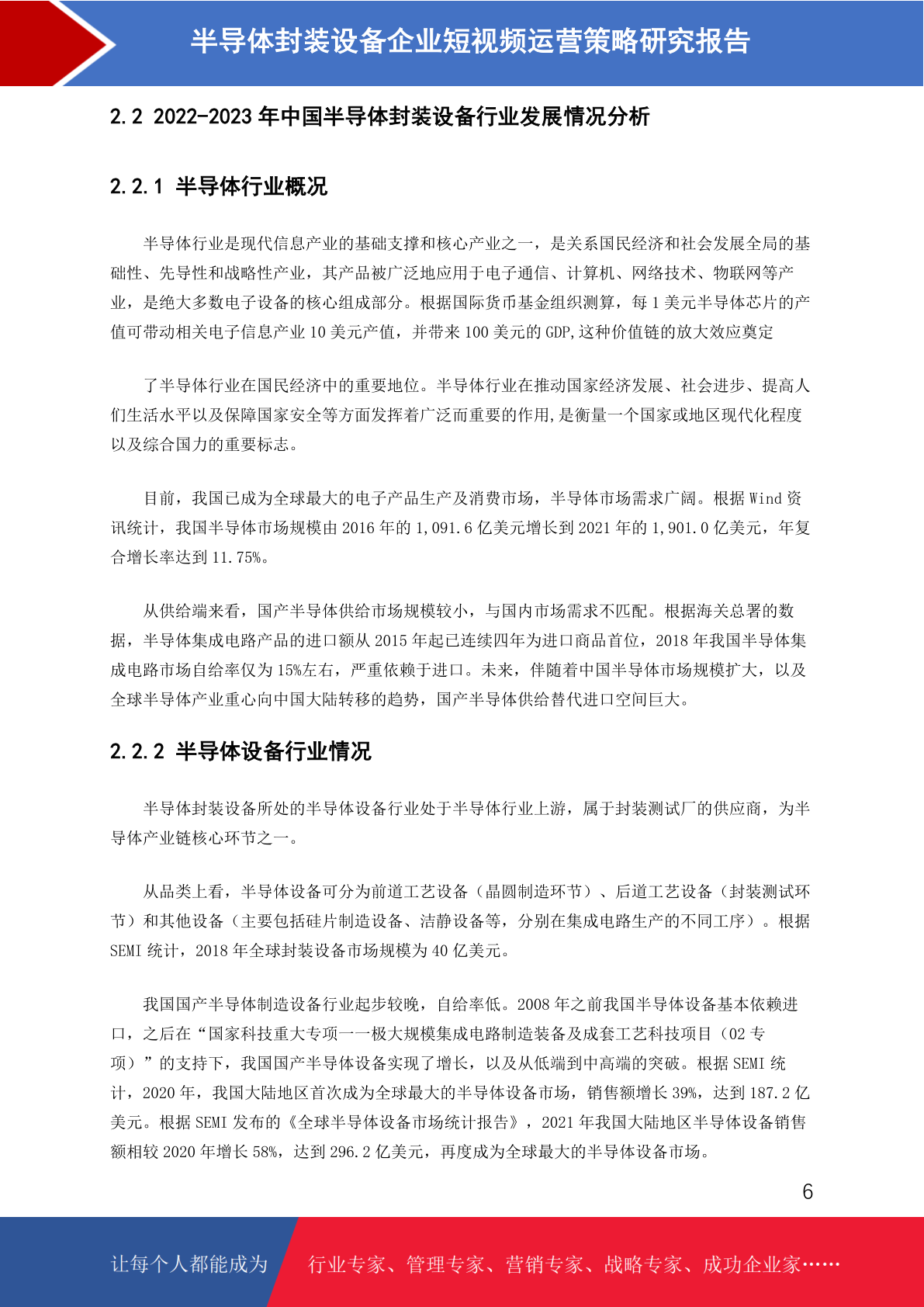 半导体封装设备企业短视频运营策略研究报告

2.2 2022-2023 年中国半导体封装设备行业发展情况分析

2.2.1 半导体行业概况

半导体行业是现代信息产业的基础支撑和核心产业之一，是关系国民经济和社会发展全局的基础性、先导性和战略性产业，其产品被广泛地应用于电子通信、计算机、网络技术、物联网等产业，是绝大多数电子设备的核心组成部分。根据国际货币基金组织测算，每 1 美元半导体芯片的产值可带动相关电子信息产业 10 美元产值，并带来 100 美元的 GDP,这种价值链的放大效应奠定

了半导体行业在国民经济中的重要地位。半导体行业在推动国家经济发展、社会进步、提高人们生活水平以及保障国家安全等方面发挥着广泛而重要的作用,是衡量一个国家或地区现代化程度以及综合国力的重要标志。

目前，我国已成为全球最大的电子产品生产及消费市场，半导体市场需求广阔。根据 Wind 资讯统计，我国半导体市场规模由 2016 年的 1,091.6 亿美元增长到 2021 年的 1,901.0 亿美元，年复合增长率达到 11.75%。

从供给端来看，国产半导体供给市场规模较小，与国内市场需求不匹配。根据海关总署的数据，半导体集成电路产品的进口额从 2015 年起已连续四年为进口商品首位，2018 年我国半导体集成电路市场自给率仅为 15%左右，严重依赖于进口。未来，伴随着中国半导体市场规模扩大，以及全球半导体产业重心向中国大陆转移的趋势，国产半导体供给替代进口空间巨大。

2.2.2 半导体设备行业情况

半导体封装设备所处的半导体设备行业处于半导体行业上游，属于封装测试厂的供应商，为半导体产业链核心环节之一。

从品类上看，半导体设备可分为前道工艺设备（晶圆制造环节）、后道工艺设备（封装测试环节）和其他设备（主要包括硅片制造设备、洁静设备等，分别在集成电路生产的不同工序）。根据 SEMI 统计，2018 年全球封装设备市场规模为 40 亿美元。

我国国产半导体制造设备行业起步较晚，自给率低。2008 年之前我国半导体设备基本依赖进口，之后在“国家科技重大专项——极大规模集成电路制造装备及成套工艺科技项目（02 专项）”的支持下，我国国产半导体设备实现了增长，以及从低端到中高端的突破。根据 SEMI 统计，2020 年，我国大陆地区首次成为全球最大的半导体设备市场，销售额增长 39%，达到 187.2 亿美元。根据 SEMI 发布的《全球半导体设备市场统计报告》，2021 年我国大陆地区半导体设备销售额相较 2020 年增长 58%，达到 296.2 亿美元，再度成为全球最大的半导体设备市场。

6

让每个人都能成为 行业专家、管理专家、营销专家、战略专家、成功企业家……